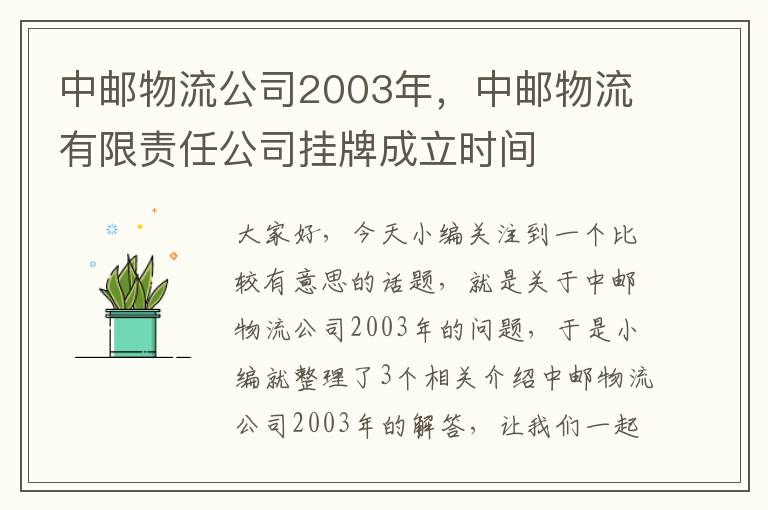 中邮物流公司2003年，中邮物流有限责任公司挂牌成立时间

大家好，今天小编关注到一个比较有意思的话题，就是关于中邮物流公司2003年的问题，于是小编就整理了3个相关介绍中邮物流公司2003年的解答，让我们一起